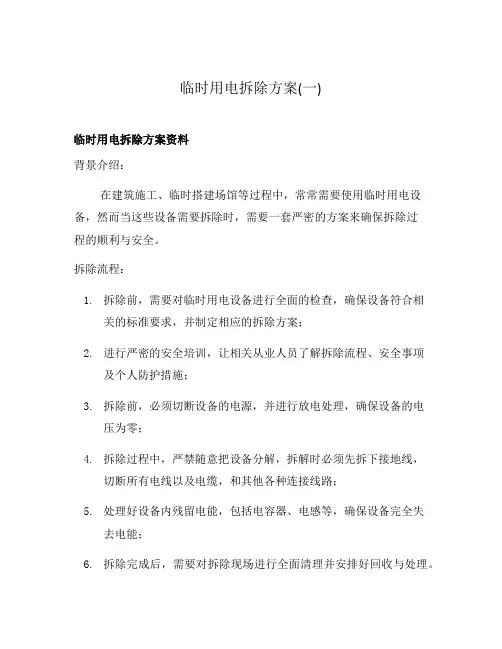 临时用电拆除方案(一)

临时用电拆除方案资料

背景介绍：

在建筑施工、临时搭建场馆等过程中，常常需要使用临时用电设备，然而当这些设备需要拆除时，需要一套严密的方案来确保拆除过程的顺利与安全。

拆除流程：

1. 拆除前，需要对临时用电设备进行全面的检查，确保设备符合相关的标准要求，并制定相应的拆除方案；
2. 进行严密的安全培训，让相关从业人员了解拆除流程、安全事项及个人防护措施；
3. 拆除前，必须切断设备的电源，并进行放电处理，确保设备的电压为零；
4. 拆除过程中，严禁随意把设备分解，拆解时必须先拆下接地线，切断所有电线以及电缆，和其他各种连接线路；
5. 处理好设备内残留电能，包括电容器、电感等，确保设备完全失去电能；
6. 拆除完成后，需要对拆除现场进行全面清理并安排好回收与处理。